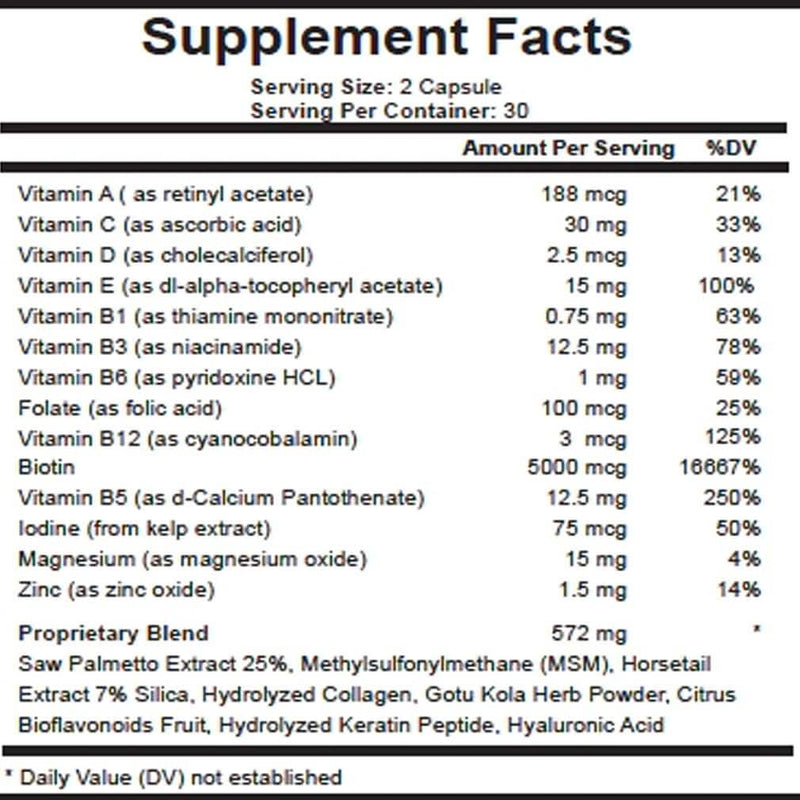 Supplement Facts

Serving Size: 2 Capsule
Serving Per Container: 30

|  | Amount Per Serving | %DV |
|---|---|---|
| Vitamin A ( as retinyl acetate) | 188 mcg | 21% |
| Vitamin C (as ascorbic acid) | 30 mg | 33% |
| Vitamin D (as cholecalciferol) | 2.5 mcg | 13% |
| Vitamin E (as dl-alpha-tocopheryl acetate) | 15 mg | 100% |
| Vitamin B1 (as thiamine mononitrate) | 0.75 mg | 63% |
| Vitamin B3 (as niacinamide) | 12.5 mg | 78% |
| Vitamin B6 (as pyridoxine HCL) | 1 mg | 59% |
| Folate (as folic acid) | 100 mcg | 25% |
| Vitamin B12 (as cyanocobalamin) | 3 mcg | 125% |
| Biotin | 5000 mcg | 16667% |
| Vitamin B5 (as d-Calcium Pantothenate) | 12.5 mg | 250% |
| Iodine (from kelp extract) | 75 mcg | 50% |
| Magnesium (as magnesium oxide) | 15 mg | 4% |
| Zinc (as zinc oxide) | 1.5 mg | 14% |
| Proprietary Blend | 572 mg | * |

Saw Palmetto Extract 25%, Methylsulfonylmethane (MSM), Horsetail Extract 7% Silica, Hydrolyzed Collagen, Gotu Kola Herb Powder, Citrus Bioflavonoids Fruit, Hydrolyzed Keratin Peptide, Hyaluronic Acid

* Daily Value (DV) not established